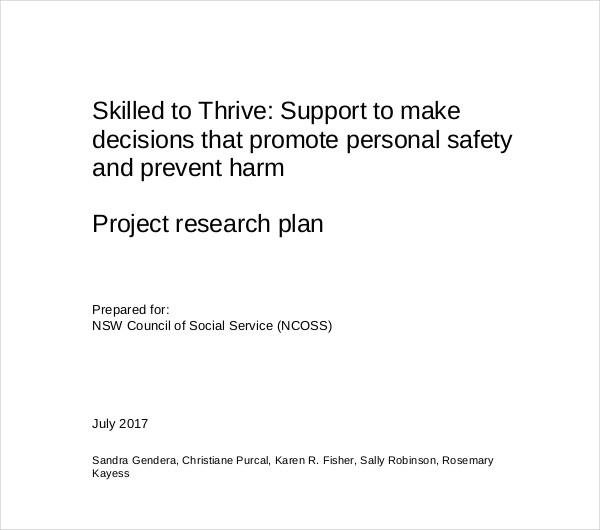 Skilled to Thrive: Support to make decisions that promote personal safety and prevent harm

Project research plan

Prepared for:
NSW Council of Social Service (NCOSS)

July 2017

Sandra Gendera, Christiane Purcal, Karen R. Fisher, Sally Robinson, Rosemary Kayess